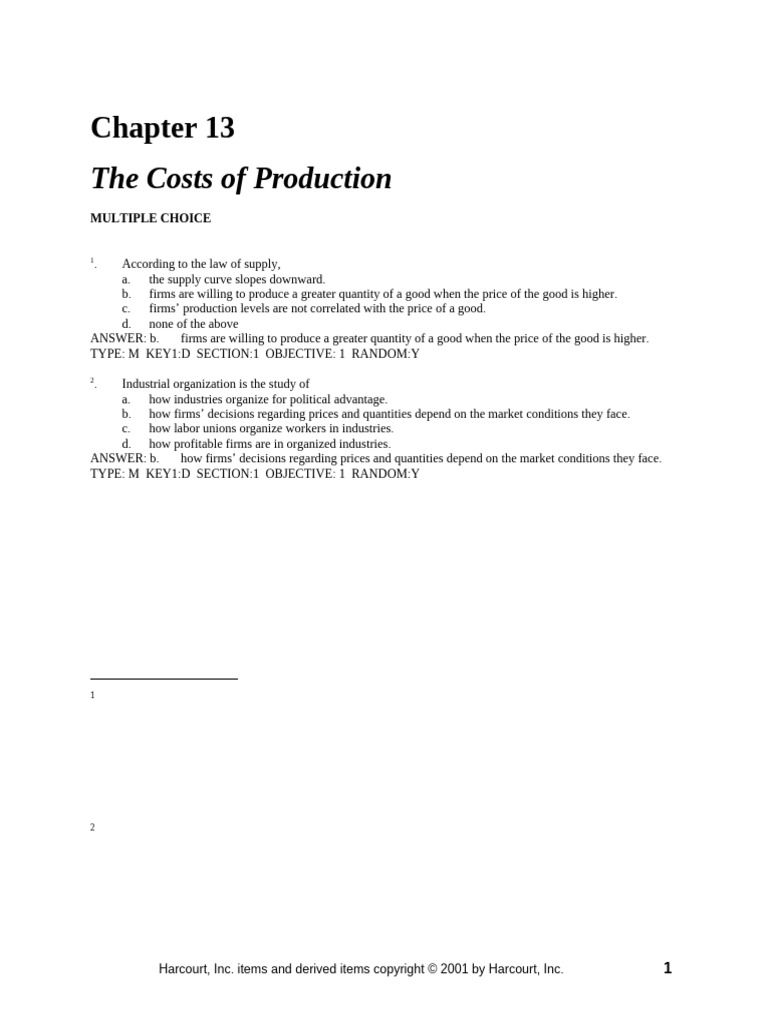 Chapter 13

The Costs of Production

MULTIPLE CHOICE

$^{1}$. According to the law of supply,
a. the supply curve slopes downward.
b. firms are willing to produce a greater quantity of a good when the price of the good is higher.
c. firms' production levels are not correlated with the price of a good.
d. none of the above
ANSWER: b. firms are willing to produce a greater quantity of a good when the price of the good is higher.
TYPE: M KEY1:D SECTION:1 OBJECTIVE: 1 RANDOM:Y

$^{2}$. Industrial organization is the study of
a. how industries organize for political advantage.
b. how firms' decisions regarding prices and quantities depend on the market conditions they face.
c. how labor unions organize workers in industries.
d. how profitable firms are in organized industries.
ANSWER: b. how firms' decisions regarding prices and quantities depend on the market conditions they face.
TYPE: M KEY1:D SECTION:1 OBJECTIVE: 1 RANDOM:Y

1

2

Harcourt, Inc. items and derived items copyright © 2001 by Harcourt, Inc.

1